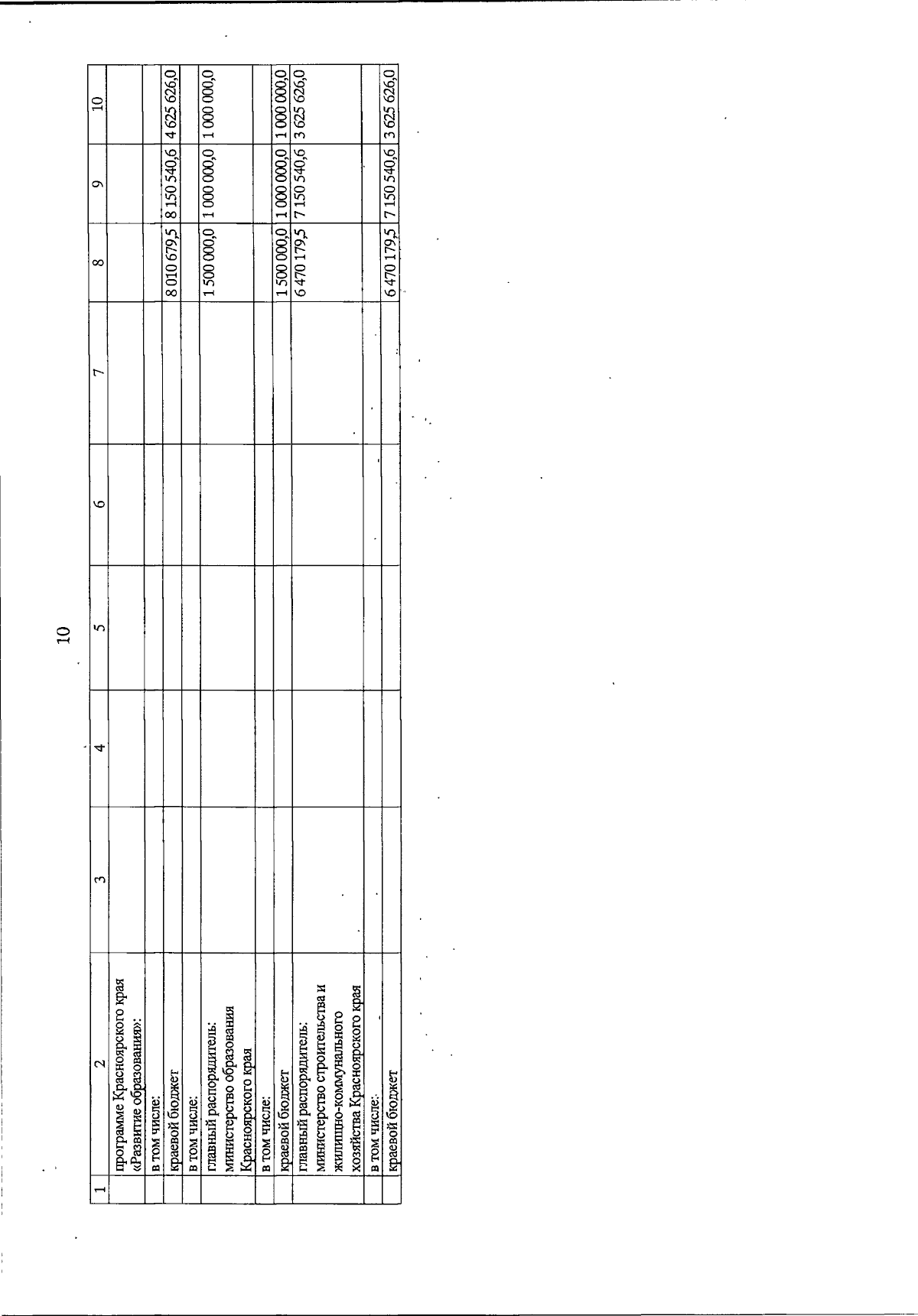 10

| 1 | 2 | 3 | 4 | 5 | 6 | 7 | 8 | 9 | 10 |
|---|---|---|---|---|---|---|---|---|---|
| | программе Красноярского края «Развитие образования»: | | | | | | | | |
| | в том числе: | | | | | | | | |
| | краевой бюджет | | | | | | 8 010 679,5 | 8 150 540,6 | 4 625 626,0 |
| | в том числе: | | | | | | | | |
| | главный распорядитель: министерство образования Красноярского края | | | | | | 1 500 000,0 | 1 000 000,0 | 1 000 000,0 |
| | в том числе: | | | | | | | | |
| | краевой бюджет | | | | | | 1 500 000,0 | 1 000 000,0 | 1 000 000,0 |
| | главный распорядитель: министерство строительства и жилищно-коммунального хозяйства Красноярского края | | | | | | 6 470 179,5 | 7 150 540,6 | 3 625 626,0 |
| | в том числе: | | | | | | | | |
| | краевой бюджет | | | | | | 6 470 179,5 | 7 150 540,6 | 3 625 626,0 |